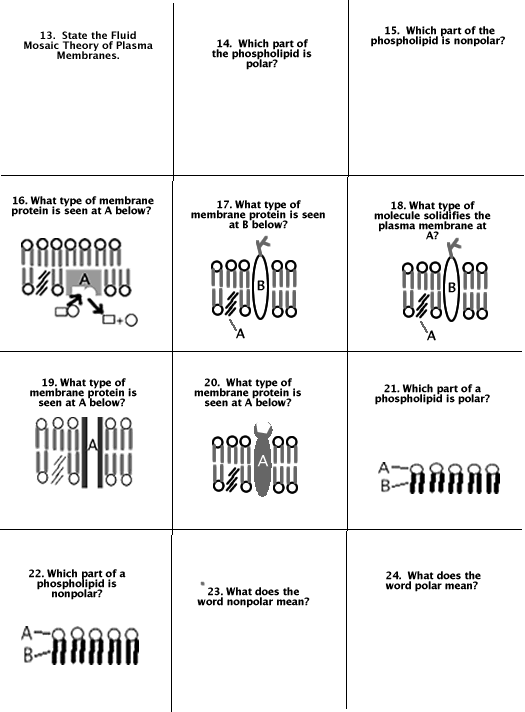 13. State the Fluid Mosaic Theory of Plasma Membranes.

14. Which part of the phospholipid is polar?

15. Which part of the phospholipid is nonpolar?

16. What type of membrane protein is seen at A below?

A

17. What type of membrane protein is seen at B below?

B

A

18. What type of molecule solidifies the plasma membrane at A?

B

A

19. What type of membrane protein is seen at A below?

A

20. What type of membrane protein is seen at A below?

A

21. Which part of a phospholipid is polar?

A

B

22. Which part of a phospholipid is nonpolar?

A

B

23. What does the word nonpolar mean?

24. What does the word polar mean?